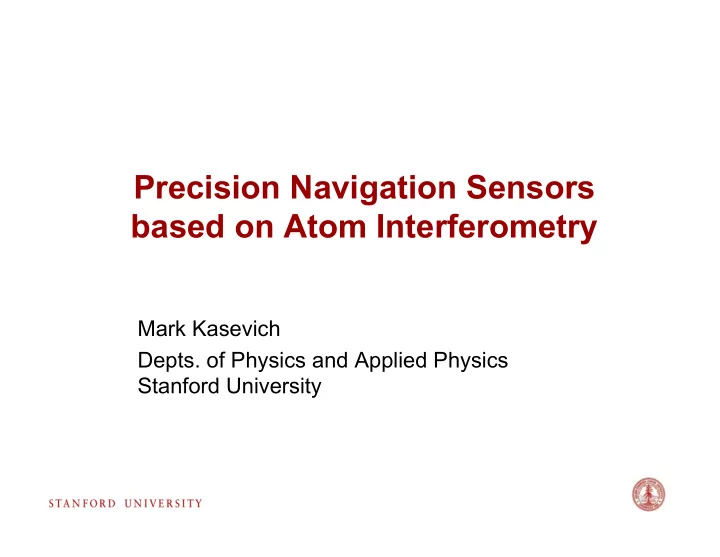 Precision Navigation Sensors based on Atom Interferometry

Mark Kasevich

Depts. of Physics and Applied Physics
Stanford University

STANFORD UNIVERSITY